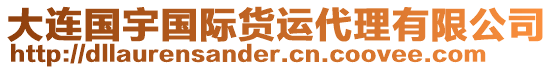 大连国宇国际货运代理有限公司
http://dllaurensander.cn.coovee.com